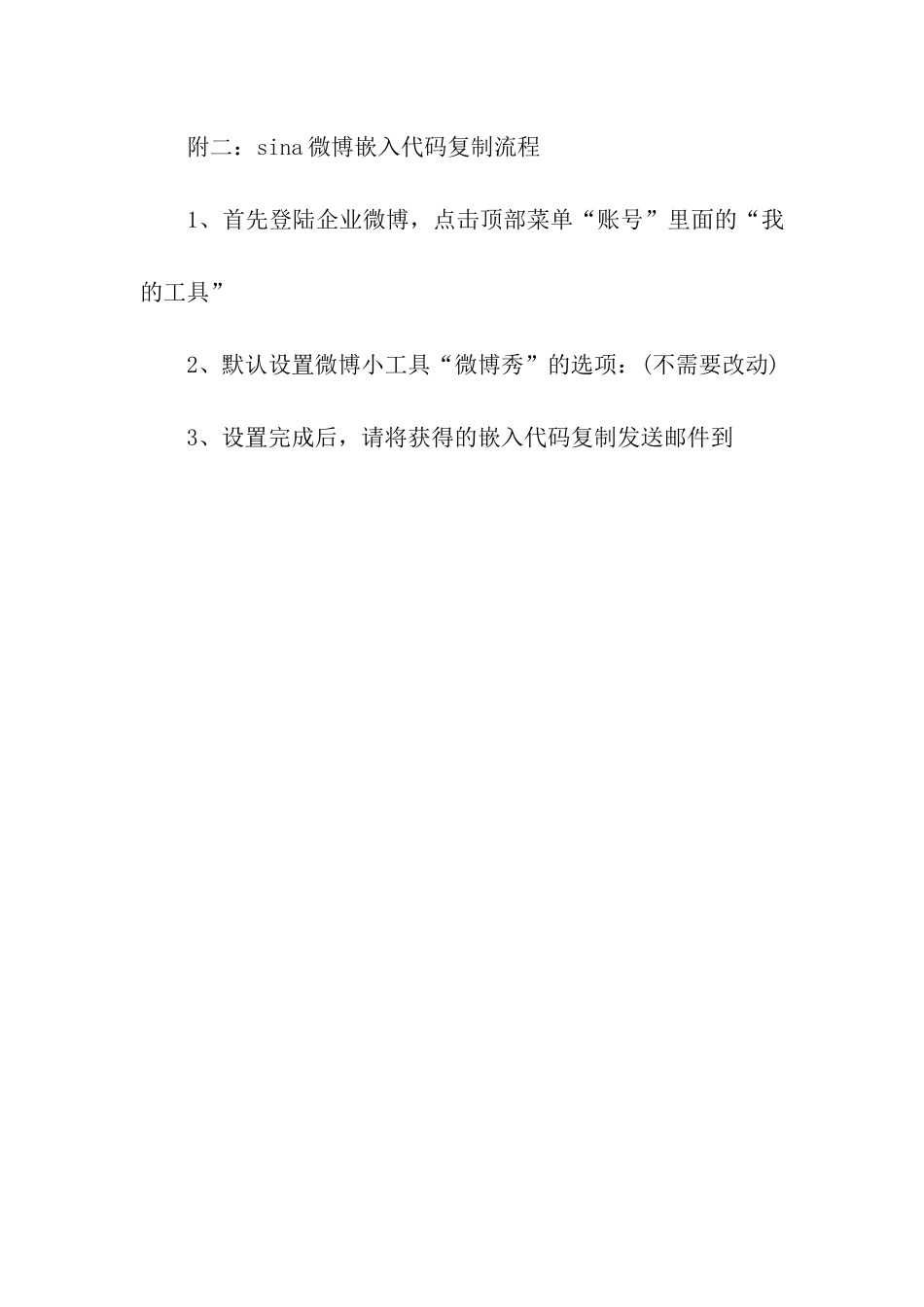 附二：sina微博嵌入代码复制流程

1、首先登陆企业微博，点击顶部菜单“账号”里面的“我的工具”

2、默认设置微博小工具“微博秀”的选项：(不需要改动)

3、设置完成后，请将获得的嵌入代码复制发送邮件到